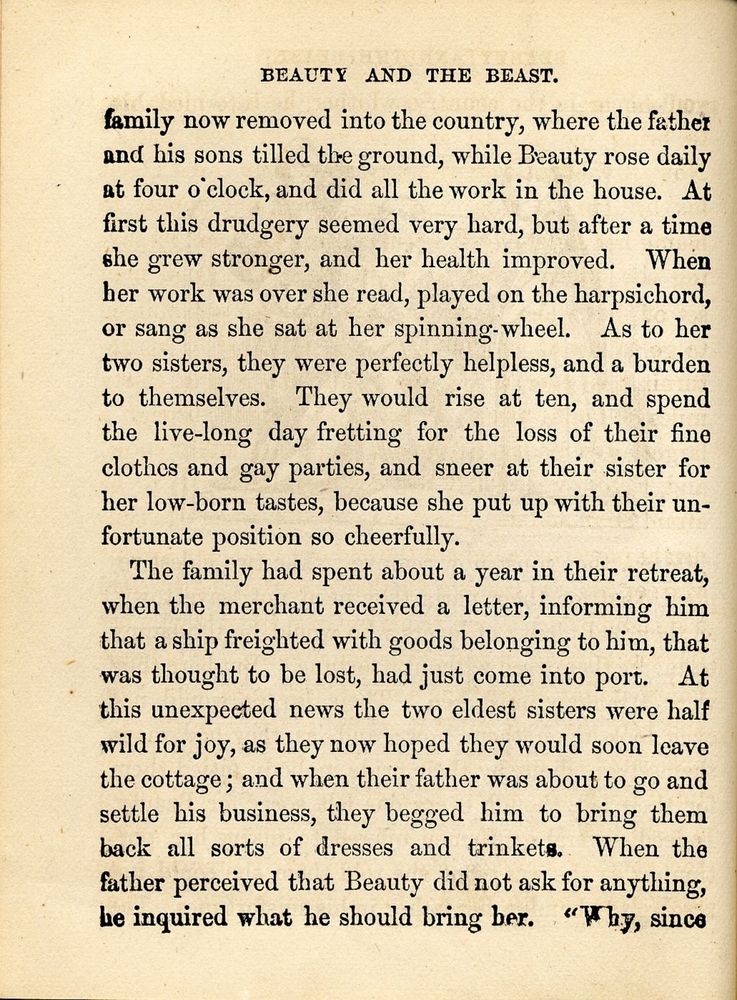 BEAUTY AND THE BEAST.

family now removed into the country, where the father and his sons tilled the ground, while Beauty rose daily at four o'clock, and did all the work in the house. At first this drudgery seemed very hard, but after a time she grew stronger, and her health improved. When her work was over she read, played on the harpsichord, or sang as she sat at her spinning-wheel. As to her two sisters, they were perfectly helpless, and a burden to themselves. They would rise at ten, and spend the live-long day fretting for the loss of their fine clothes and gay parties, and sneer at their sister for her low-born tastes, because she put up with their unfortunate position so cheerfully.

The family had spent about a year in their retreat, when the merchant received a letter, informing him that a ship freighted with goods belonging to him, that was thought to be lost, had just come into port. At this unexpected news the two eldest sisters were half wild for joy, as they now hoped they would soon leave the cottage; and when their father was about to go and settle his business, they begged him to bring them back all sorts of dresses and trinkets. When the father perceived that Beauty did not ask for anything, he inquired what he should bring her. "Why, since